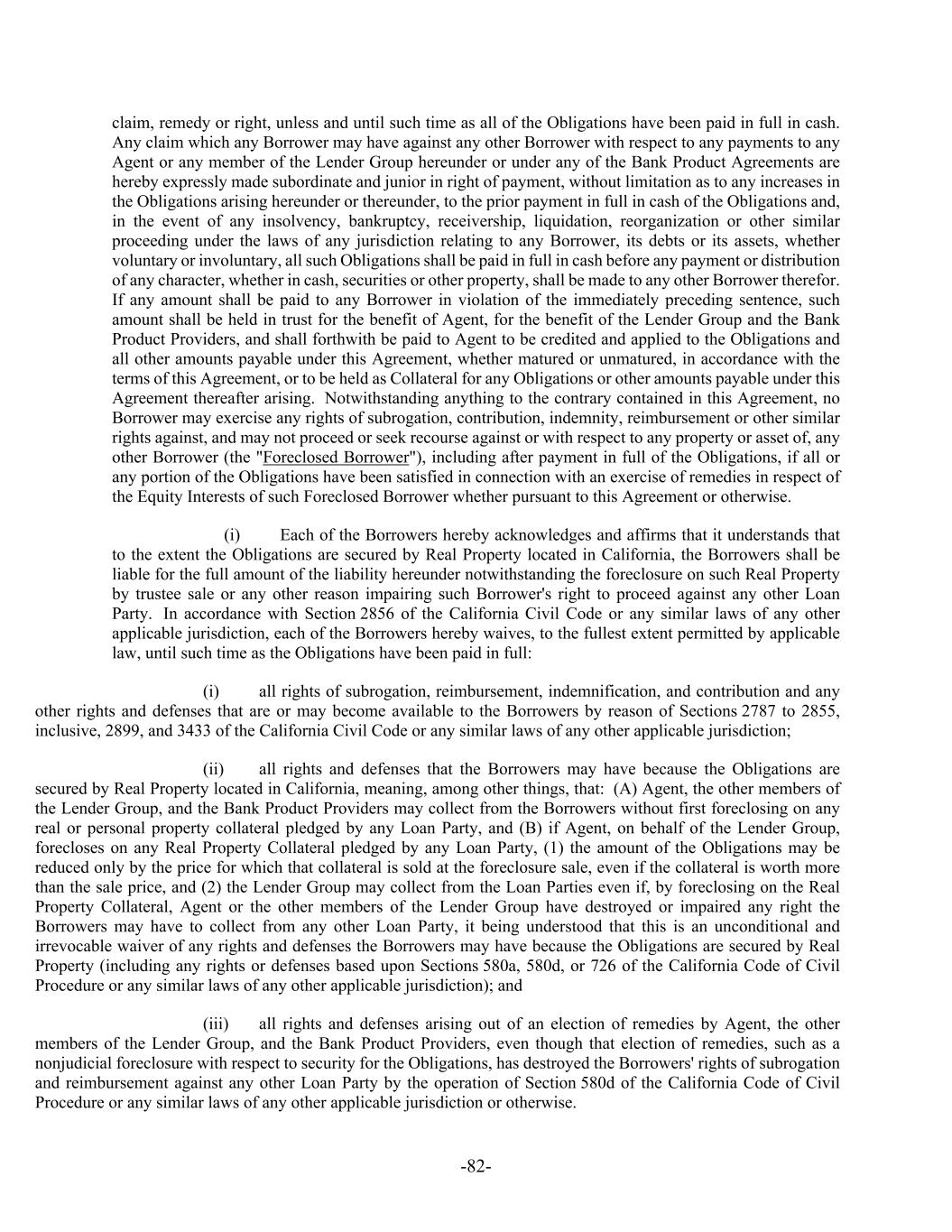 claim, remedy or right, unless and until such time as all of the Obligations have been paid in full in cash. Any claim which any Borrower may have against any other Borrower with respect to any payments to any Agent or any member of the Lender Group hereunder or under any of the Bank Product Agreements are hereby expressly made subordinate and junior in right of payment, without limitation as to any increases in the Obligations arising hereunder or thereunder, to the prior payment in full in cash of the Obligations and, in the event of any insolvency, bankruptcy, receivership, liquidation, reorganization or other similar proceeding under the laws of any jurisdiction relating to any Borrower, its debts or its assets, whether voluntary or involuntary, all such Obligations shall be paid in full in cash before any payment or distribution of any character, whether in cash, securities or other property, shall be made to any other Borrower therefor. If any amount shall be paid to any Borrower in violation of the immediately preceding sentence, such amount shall be held in trust for the benefit of Agent, for the benefit of the Lender Group and the Bank Product Providers, and shall forthwith be paid to Agent to be credited and applied to the Obligations and all other amounts payable under this Agreement, whether matured or unmatured, in accordance with the terms of this Agreement, or to be held as Collateral for any Obligations or other amounts payable under this Agreement thereafter arising. Notwithstanding anything to the contrary contained in this Agreement, no Borrower may exercise any rights of subrogation, contribution, indemnity, reimbursement or other similar rights against, and may not proceed or seek recourse against or with respect to any property or asset of, any other Borrower (the "Foreclosed Borrower"), including after payment in full of the Obligations, if all or any portion of the Obligations have been satisfied in connection with an exercise of remedies in respect of the Equity Interests of such Foreclosed Borrower whether pursuant to this Agreement or otherwise.

(i) Each of the Borrowers hereby acknowledges and affirms that it understands that to the extent the Obligations are secured by Real Property located in California, the Borrowers shall be liable for the full amount of the liability hereunder notwithstanding the foreclosure on such Real Property by trustee sale or any other reason impairing such Borrower's right to proceed against any other Loan Party. In accordance with Section 2856 of the California Civil Code or any similar laws of any other applicable jurisdiction, each of the Borrowers hereby waives, to the fullest extent permitted by applicable law, until such time as the Obligations have been paid in full:

(i) all rights of subrogation, reimbursement, indemnification, and contribution and any other rights and defenses that are or may become available to the Borrowers by reason of Sections 2787 to 2855, inclusive, 2899, and 3433 of the California Civil Code or any similar laws of any other applicable jurisdiction;

(ii) all rights and defenses that the Borrowers may have because the Obligations are secured by Real Property located in California, meaning, among other things, that: (A) Agent, the other members of the Lender Group, and the Bank Product Providers may collect from the Borrowers without first foreclosing on any real or personal property collateral pledged by any Loan Party, and (B) if Agent, on behalf of the Lender Group, forecloses on any Real Property Collateral pledged by any Loan Party, (1) the amount of the Obligations may be reduced only by the price for which that collateral is sold at the foreclosure sale, even if the collateral is worth more than the sale price, and (2) the Lender Group may collect from the Loan Parties even if, by foreclosing on the Real Property Collateral, Agent or the other members of the Lender Group have destroyed or impaired any right the Borrowers may have to collect from any other Loan Party, it being understood that this is an unconditional and irrevocable waiver of any rights and defenses the Borrowers may have because the Obligations are secured by Real Property (including any rights or defenses based upon Sections 580a, 580d, or 726 of the California Code of Civil Procedure or any similar laws of any other applicable jurisdiction); and

(iii) all rights and defenses arising out of an election of remedies by Agent, the other members of the Lender Group, and the Bank Product Providers, even though that election of remedies, such as a nonjudicial foreclosure with respect to security for the Obligations, has destroyed the Borrowers' rights of subrogation and reimbursement against any other Loan Party by the operation of Section 580d of the California Code of Civil Procedure or any similar laws of any other applicable jurisdiction or otherwise.

-82-